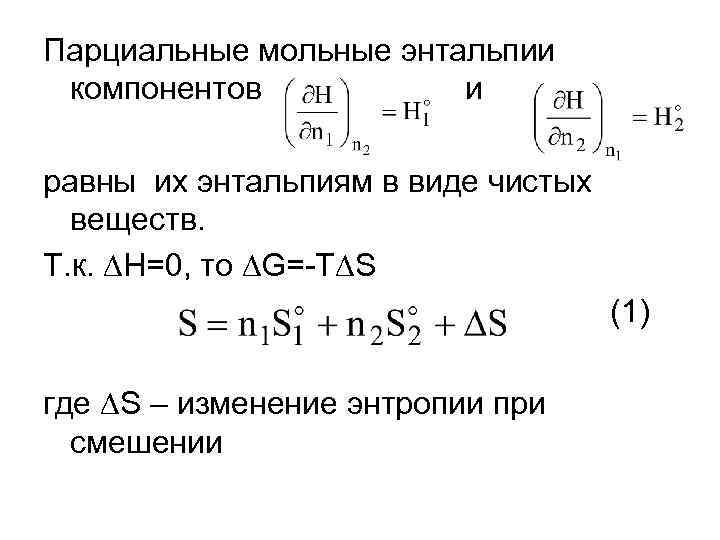 Парциальные мольные энтальпии компонентов $\left(\frac{\partial H}{\partial n_1}\right)_{n_2} = H_1^{\circ}$ и $\left(\frac{\partial H}{\partial n_2}\right)_{n_1} = H_2^{\circ}$

равны их энтальпиям в виде чистых веществ.

Т.к. $\Delta H=0$, то $\Delta G=-T\Delta S$

$S = n_1 S_1^{\circ} + n_2 S_2^{\circ} + \Delta S$ (1)

где $\Delta S$ – изменение энтропии при смешении